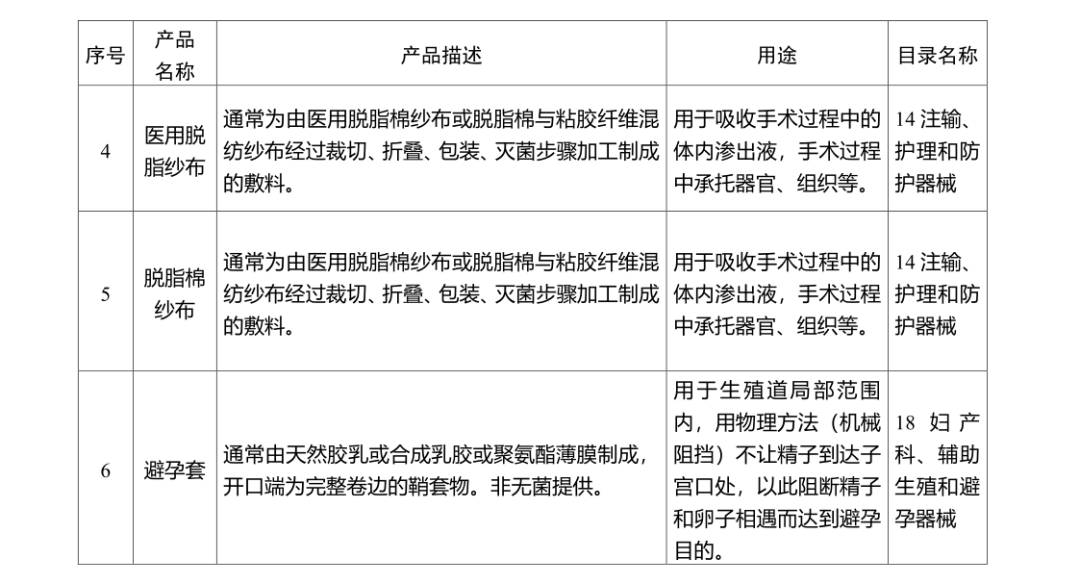 | 序号 | 产品名称 | 产品描述 | 用途 | 目录名称 |
|---|---|---|---|---|
| 4 | 医用脱脂纱布 | 通常为由医用脱脂棉纱布或脱脂棉与粘胶纤维混纺纱布经过裁切、折叠、包装、灭菌步骤加工制成的敷料。 | 用于吸收手术过程中的体内渗出液，手术过程中承托器官、组织等。 | 14 注输、护理和防护器械 |
| 5 | 脱脂棉纱布 | 通常为由医用脱脂棉纱布或脱脂棉与粘胶纤维混纺纱布经过裁切、折叠、包装、灭菌步骤加工制成的敷料。 | 用于吸收手术过程中的体内渗出液，手术过程中承托器官、组织等。 | 14 注输、护理和防护器械 |
| 6 | 避孕套 | 通常由天然胶乳或合成乳胶或聚氨酯薄膜制成，开口端为完整卷边的鞘套物。非无菌提供。 | 用于生殖道局部范围内，用物理方法（机械阻挡）不让精子到达子宫口处，以此阻断精子和卵子相遇而达到避孕目的。 | 18 妇产科、辅助生殖和避孕器械 |